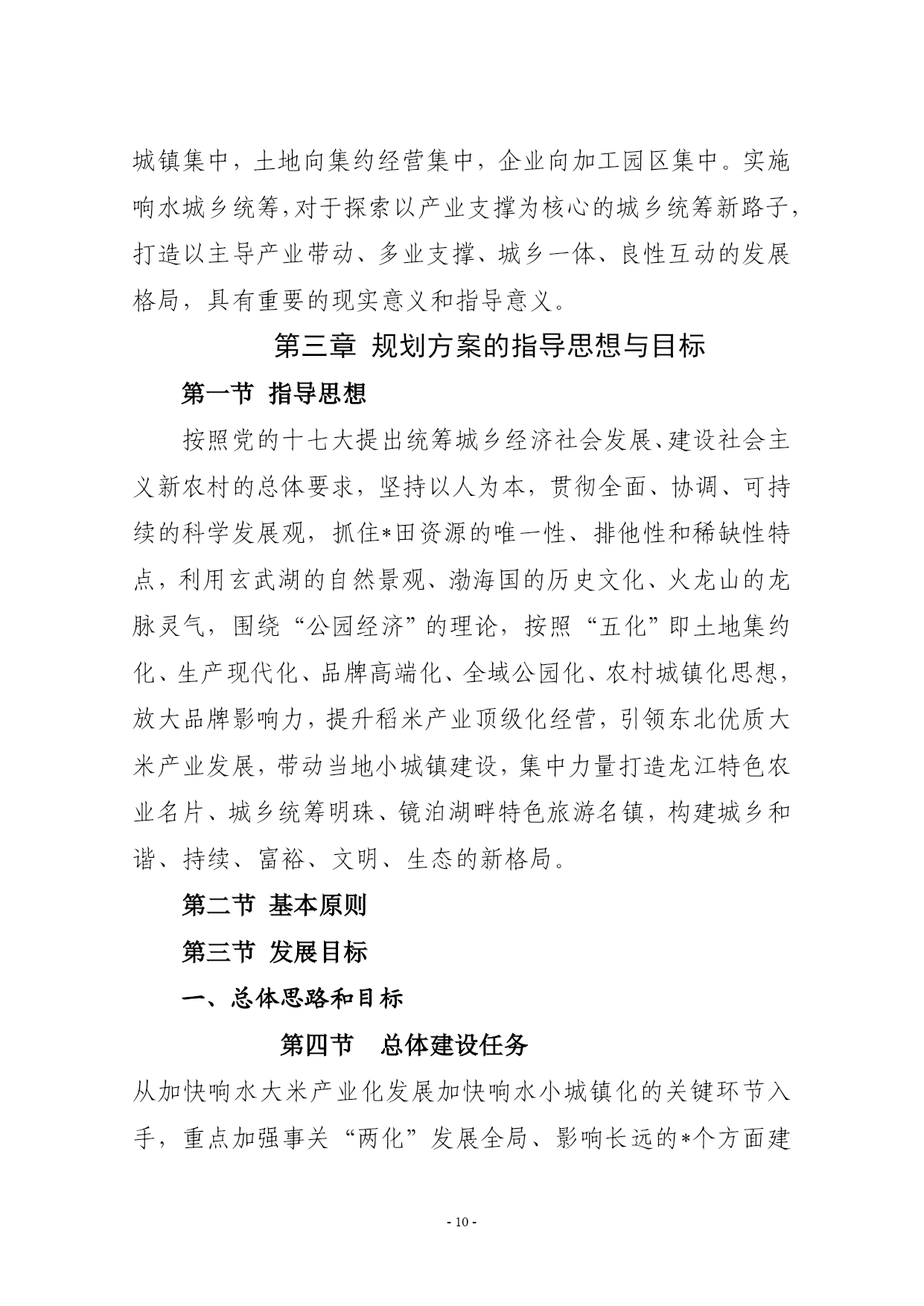 城镇集中，土地向集约经营集中，企业向加工园区集中。实施响水城乡统筹，对于探索以产业支撑为核心的城乡统筹新路子，打造以主导产业带动、多业支撑、城乡一体、良性互动的发展格局，具有重要的现实意义和指导意义。

第三章 规划方案的指导思想与目标

第一节 指导思想

按照党的十七大提出统筹城乡经济社会发展、建设社会主义新农村的总体要求，坚持以人为本，贯彻全面、协调、可持续的科学发展观，抓住*田资源的唯一性、排他性和稀缺性特点，利用玄武湖的自然景观、渤海国的历史文化、火龙山的龙脉灵气，围绕“公园经济”的理论，按照“五化”即土地集约化、生产现代化、品牌高端化、全域公园化、农村城镇化思想，放大品牌影响力，提升稻米产业顶级化经营，引领东北优质大米产业发展，带动当地小城镇建设，集中力量打造龙江特色农业名片、城乡统筹明珠、镜泊湖畔特色旅游名镇，构建城乡和谐、持续、富裕、文明、生态的新格局。

第二节 基本原则

第三节 发展目标

一、总体思路和目标

第四节 总体建设任务

从加快响水大米产业化发展加快响水小城镇化的关键环节入手，重点加强事关“两化”发展全局、影响长远的*个方面建

- 10 -